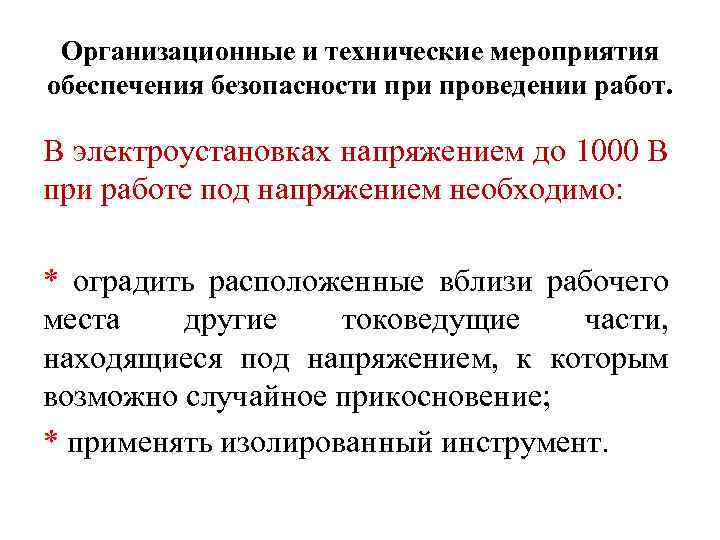 Организационные и технические мероприятия обеспечения безопасности при проведении работ.

В электроустановках напряжением до 1000 В при работе под напряжением необходимо:

* оградить расположенные вблизи рабочего места другие токоведущие части, находящиеся под напряжением, к которым возможно случайное прикосновение;

* применять изолированный инструмент.